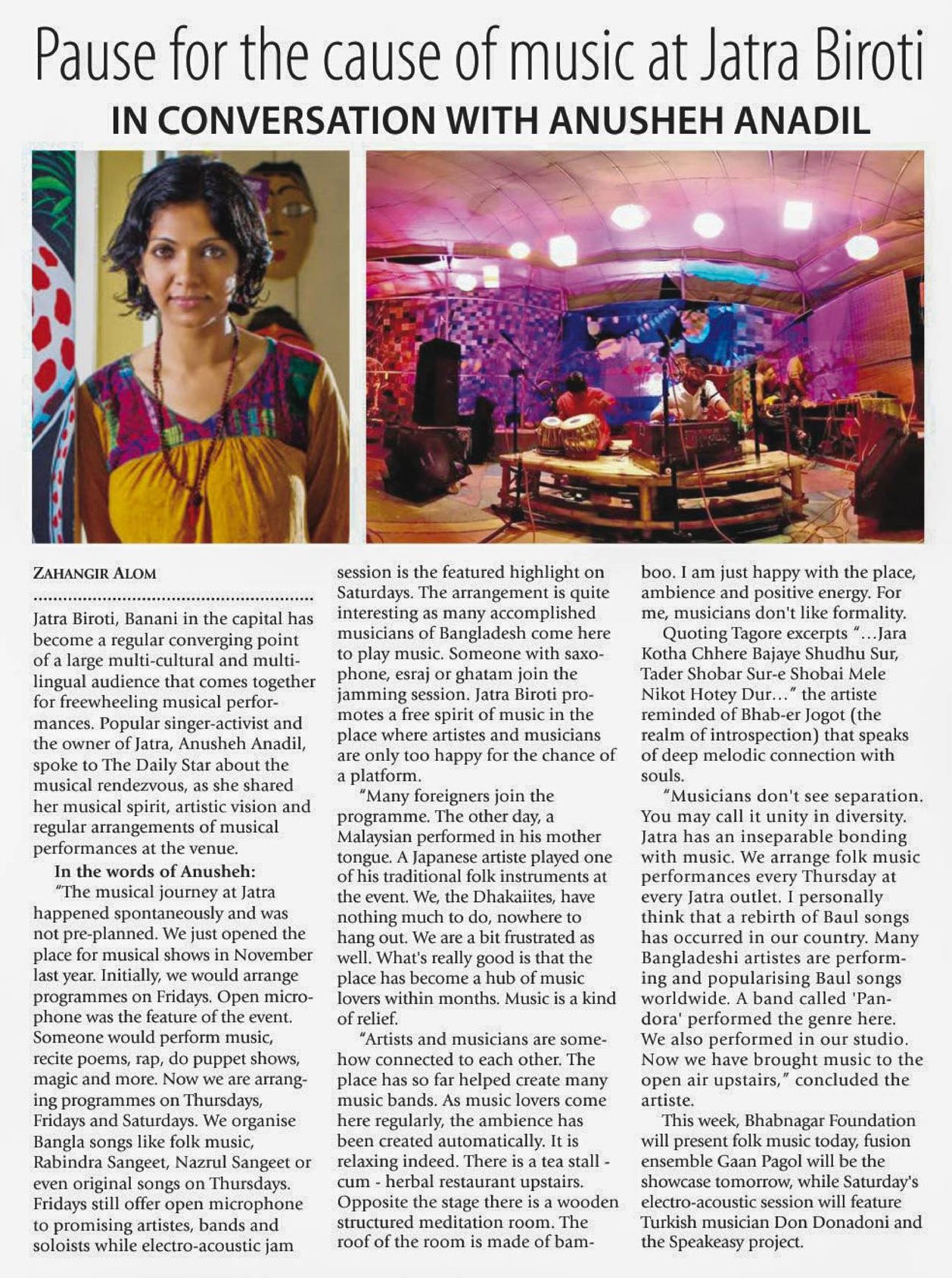 Pause for the cause of music at Jatra Biroti

IN CONVERSATION WITH ANUSHEH ANADIL

ZAHANGIR ALOM

Jatra Biroti, Banani in the capital has become a regular converging point of a large multi-cultural and multi-lingual audience that comes together for freewheeling musical performances. Popular singer-activist and the owner of Jatra, Anusheh Anadil, spoke to The Daily Star about the musical rendezvous, as she shared her musical spirit, artistic vision and regular arrangements of musical performances at the venue.

In the words of Anusheh:

"The musical journey at Jatra happened spontaneously and was not pre-planned. We just opened the place for musical shows in November last year. Initially, we would arrange programmes on Fridays. Open microphone was the feature of the event. Someone would perform music, recite poems, rap, do puppet shows, magic and more. Now we are arranging programmes on Thursdays, Fridays and Saturdays. We organise Bangla songs like folk music, Rabindra Sangeet, Nazrul Sangeet or even original songs on Thursdays. Fridays still offer open microphone to promising artistes, bands and soloists while electro-acoustic jam session is the featured highlight on Saturdays. The arrangement is quite interesting as many accomplished musicians of Bangladesh come here to play music. Someone with saxophone, esraj or ghatam join the jamming session. Jatra Biroti promotes a free spirit of music in the place where artistes and musicians are only too happy for the chance of a platform.

"Many foreigners join the programme. The other day, a Malaysian performed in his mother tongue. A Japanese artiste played one of his traditional folk instruments at the event. We, the Dhakaiites, have nothing much to do, nowhere to hang out. We are a bit frustrated as well. What's really good is that the place has become a hub of music lovers within months. Music is a kind of relief.

"Artists and musicians are somehow connected to each other. The place has so far helped create many music bands. As music lovers come here regularly, the ambience has been created automatically. It is relaxing indeed. There is a tea stall - cum - herbal restaurant upstairs. Opposite the stage there is a wooden structured meditation room. The roof of the room is made of bamboo. I am just happy with the place, ambience and positive energy. For me, musicians don't like formality.

Quoting Tagore excerpts "...Jara Kotha Chhere Bajaye Shudhu Sur, Tader Shobar Sur-e Shobai Mele Nikot Hotey Dur..." the artiste reminded of Bhab-er Jogot (the realm of introspection) that speaks of deep melodic connection with souls.

"Musicians don't see separation. You may call it unity in diversity. Jatra has an inseparable bonding with music. We arrange folk music performances every Thursday at every Jatra outlet. I personally think that a rebirth of Baul songs has occurred in our country. Many Bangladeshi artistes are performing and popularising Baul songs worldwide. A band called 'Pandora' performed the genre here. We also performed in our studio. Now we have brought music to the open air upstairs," concluded the artiste.

This week, Bhabnagar Foundation will present folk music today, fusion ensemble Gaan Pagol will be the showcase tomorrow, while Saturday's electro-acoustic session will feature Turkish musician Don Donadoni and the Speakeasy project.